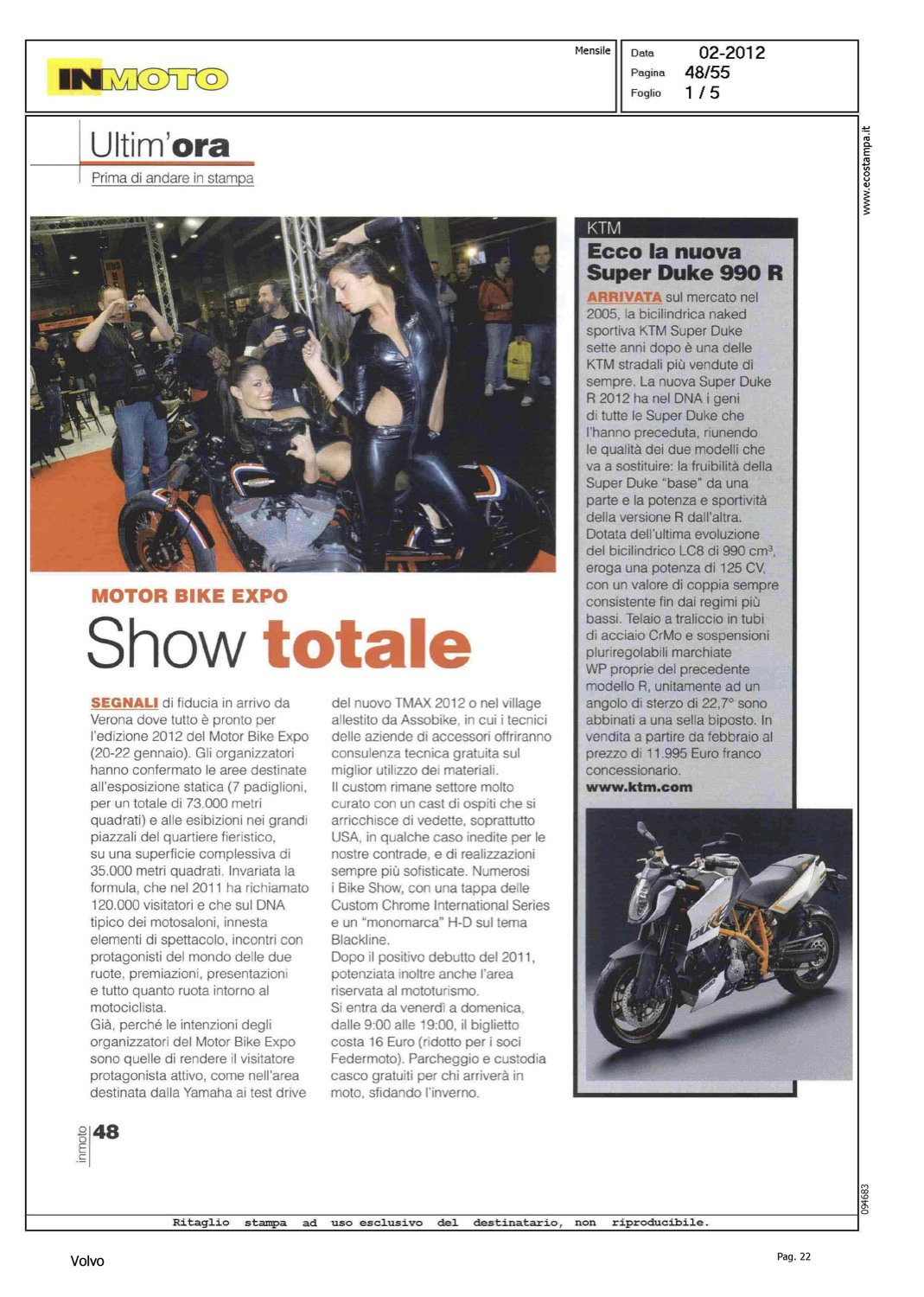 INMOTO

Mensile

Data 02-2012
Pagina 48/55
Foglio 1 / 5

www.ecostampa.it

Ultim'ora
Prima di andare in stampa

MOTOR BIKE EXPO
Show totale

SEGNALI di fiducia in arrivo da Verona dove tutto è pronto per l'edizione 2012 del Motor Bike Expo (20-22 gennaio). Gli organizzatori hanno confermato le aree destinate all'esposizione statica (7 padiglioni, per un totale di 73.000 metri quadrati) e alle esibizioni nei grandi piazzali del quartiere fieristico, su una superficie complessiva di 35.000 metri quadrati. Invariata la formula, che nel 2011 ha richiamato 120.000 visitatori e che sul DNA tipico dei motosaloni, innesta elementi di spettacolo, incontri con protagonisti del mondo delle due ruote, premiazioni, presentazioni e tutto quanto ruota intorno al motociclista.
Già, perché le intenzioni degli organizzatori del Motor Bike Expo sono quelle di rendere il visitatore protagonista attivo, come nell'area destinata dalla Yamaha ai test drive del nuovo TMAX 2012 o nel village allestito da Assobike, in cui i tecnici delle aziende di accessori offriranno consulenza tecnica gratuita sul miglior utilizzo dei materiali.
Il custom rimane settore molto curato con un cast di ospiti che si arricchisce di vedette, soprattutto USA, in qualche caso inedite per le nostre contrade, e di realizzazioni sempre più sofisticate. Numerosi i Bike Show, con una tappa delle Custom Chrome International Series e un "monomarca" H-D sul tema Blackline.
Dopo il positivo debutto del 2011, potenziata inoltre anche l'area riservata al mototurismo.
Si entra da venerdì a domenica, dalle 9:00 alle 19:00, il biglietto costa 16 Euro (ridotto per i soci Federmoto). Parcheggio e custodia casco gratuiti per chi arriverà in moto, sfidando l'inverno.

KTM
Ecco la nuova Super Duke 990 R

ARRIVATA sul mercato nel 2005, la bicilindrica naked sportiva KTM Super Duke sette anni dopo è una delle KTM stradali più vendute di sempre. La nuova Super Duke R 2012 ha nel DNA i geni di tutte le Super Duke che l'hanno preceduta, riunendo le qualità dei due modelli che va a sostituire: la fruibilità della Super Duke "base" da una parte e la potenza e sportività della versione R dall'altra. Dotata dell'ultima evoluzione del bicilindrico LC8 di 990 cm³, eroga una potenza di 125 CV, con un valore di coppia sempre consistente fin dai regimi più bassi. Telaio a traliccio in tubi di acciaio CrMo e sospensioni pluriregolabili marchiate WP proprie del precedente modello R, unitamente ad un angolo di sterzo di 22,7° sono abbinati a una sella biposto. In vendita a partire da febbraio al prezzo di 11.995 Euro franco concessionario.
www.ktm.com

inmoto 48

094683

Ritaglio stampa ad uso esclusivo del destinatario, non riproducibile.

Volvo

Pag. 22